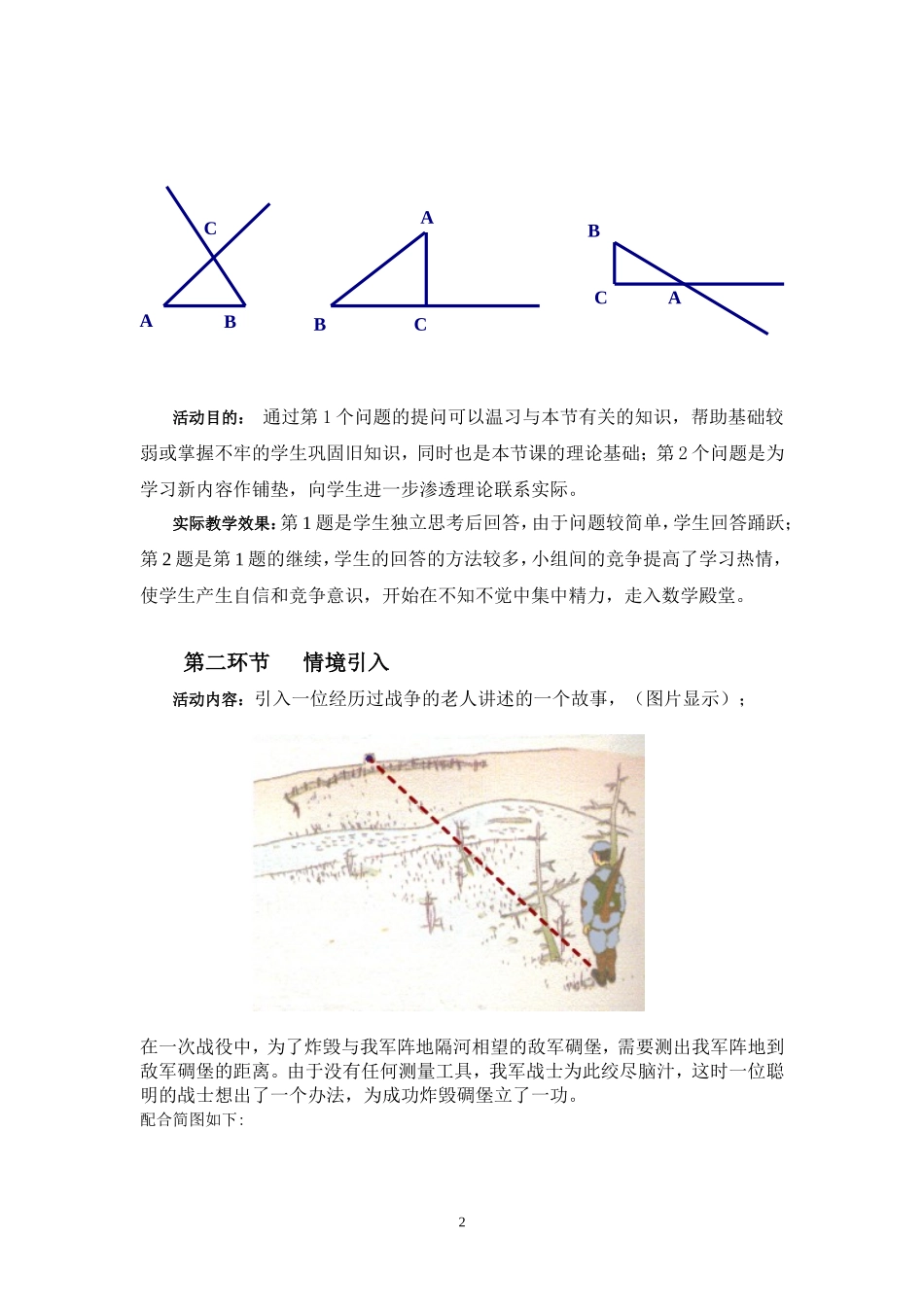 C
A B

A
B C

B
C A

活动目的： 通过第 1 个问题的提问可以温习与本节有关的知识，帮助基础较弱或掌握不牢的学生巩固旧知识，同时也是本节课的理论基础；第 2 个问题是为学习新内容作铺垫，向学生进一步渗透理论联系实际。

实际教学效果：第 1 题是学生独立思考后回答，由于问题较简单，学生回答踊跃；第 2 题是第 1 题的继续，学生的回答的方法较多，小组间的竞争提高了学习热情，使学生产生自信和竞争意识，开始在不知不觉中集中精力，走入数学殿堂。

第二环节 情境引入

活动内容：引入一位经历过战争的老人讲述的一个故事，（图片显示）；

在一次战役中，为了炸毁与我军阵地隔河相望的敌军碉堡，需要测出我军阵地到敌军碉堡的距离。由于没有任何测量工具，我军战士为此绞尽脑汁，这时一位聪明的战士想出了一个办法，为成功炸毁碉堡立了一功。
配合简图如下:

2